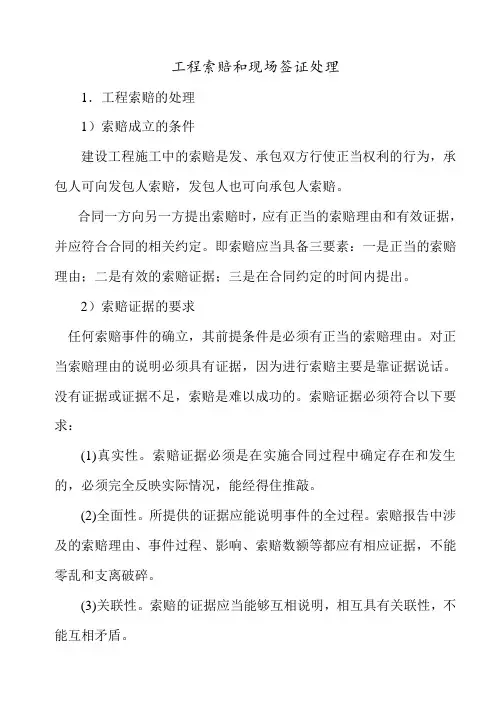 工程索赔和现场签证处理

1．工程索赔的处理

1）索赔成立的条件

建设工程施工中的索赔是发、承包双方行使正当权利的行为，承包人可向发包人索赔，发包人也可向承包人索赔。

合同一方向另一方提出索赔时，应有正当的索赔理由和有效证据，并应符合合同的相关约定。即索赔应当具备三要素：一是正当的索赔理由；二是有效的索赔证据；三是在合同约定的时间内提出。

2）索赔证据的要求

任何索赔事件的确立，其前提条件是必须有正当的索赔理由。对正当索赔理由的说明必须具有证据，因为进行索赔主要是靠证据说话。没有证据或证据不足，索赔是难以成功的。索赔证据必须符合以下要求：

(1)真实性。索赔证据必须是在实施合同过程中确定存在和发生的，必须完全反映实际情况，能经得住推敲。

(2)全面性。所提供的证据应能说明事件的全过程。索赔报告中涉及的索赔理由、事件过程、影响、索赔数额等都应有相应证据，不能零乱和支离破碎。

(3)关联性。索赔的证据应当能够互相说明，相互具有关联性，不能互相矛盾。